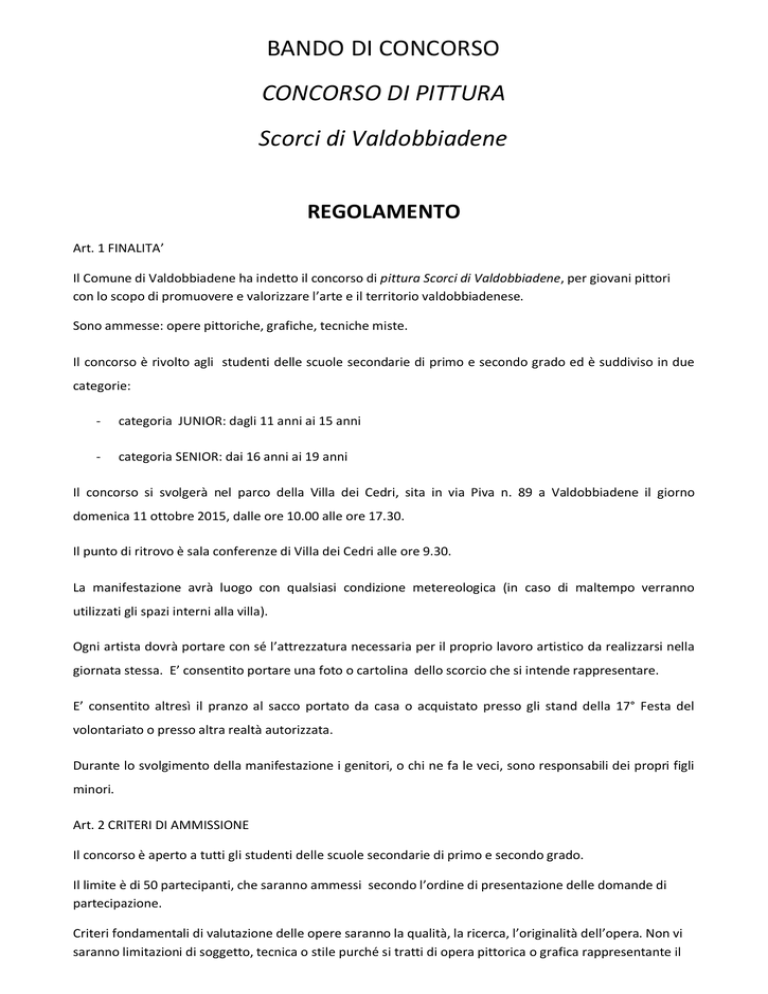 BANDO DI CONCORSO

CONCORSO DI PITTURA

Scorci di Valdobbiadene

REGOLAMENTO

Art. 1 FINALITA'

Il Comune di Valdobbiadene ha indetto il concorso di pittura Scorci di Valdobbiadene, per giovani pittori con lo scopo di promuovere e valorizzare l'arte e il territorio valdobbiadenese.

Sono ammesse: opere pittoriche, grafiche, tecniche miste.

Il concorso è rivolto agli studenti delle scuole secondarie di primo e secondo grado ed è suddiviso in due categorie:

- categoria JUNIOR: dagli 11 anni ai 15 anni

- categoria SENIOR: dai 16 anni ai 19 anni

Il concorso si svolgerà nel parco della Villa dei Cedri, sita in via Piva n. 89 a Valdobbiadene il giorno domenica 11 ottobre 2015, dalle ore 10.00 alle ore 17.30.

Il punto di ritrovo è sala conferenze di Villa dei Cedri alle ore 9.30.

La manifestazione avrà luogo con qualsiasi condizione metereologica (in caso di maltempo verranno utilizzati gli spazi interni alla villa).

Ogni artista dovrà portare con sé l'attrezzatura necessaria per il proprio lavoro artistico da realizzarsi nella giornata stessa. E' consentito portare una foto o cartolina dello scorcio che si intende rappresentare.

E' consentito altresì il pranzo al sacco portato da casa o acquistato presso gli stand della 17° Festa del volontariato o presso altra realtà autorizzata.

Durante lo svolgimento della manifestazione i genitori, o chi ne fa le veci, sono responsabili dei propri figli minori.

Art. 2 CRITERI DI AMMISSIONE

Il concorso è aperto a tutti gli studenti delle scuole secondarie di primo e secondo grado.

Il limite è di 50 partecipanti, che saranno ammessi secondo l'ordine di presentazione delle domande di partecipazione.

Criteri fondamentali di valutazione delle opere saranno la qualità, la ricerca, l'originalità dell'opera. Non vi saranno limitazioni di soggetto, tecnica o stile purché si tratti di opera pittorica o grafica rappresentante il